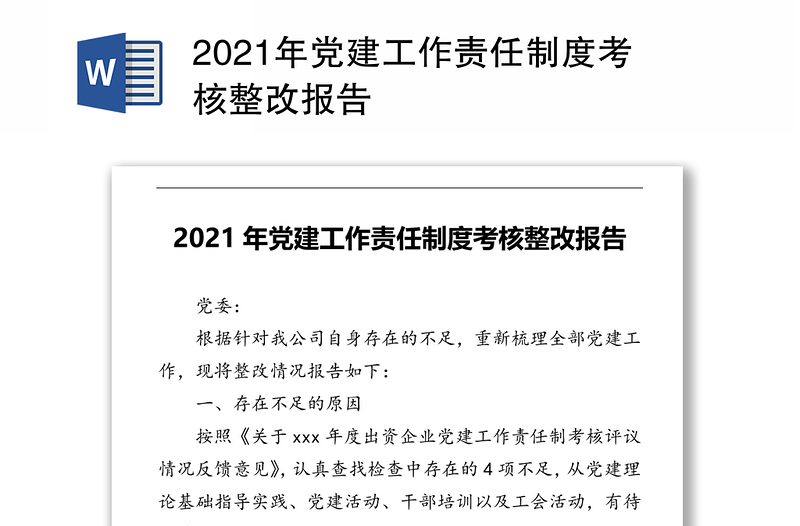 W

2021年党建工作责任制度考核整改报告

2021 年党建工作责任制度考核整改报告

党委：

根据针对我公司自身存在的不足，重新梳理全部党建工作，现将整改情况报告如下：

一、存在不足的原因

按照《关于 xxx 年度出资企业党建工作责任制考核评议情况反馈意见》，认真查找检查中存在的 4 项不足，从党建理论基础指导实践、党建活动、干部培训以及工会活动，有待